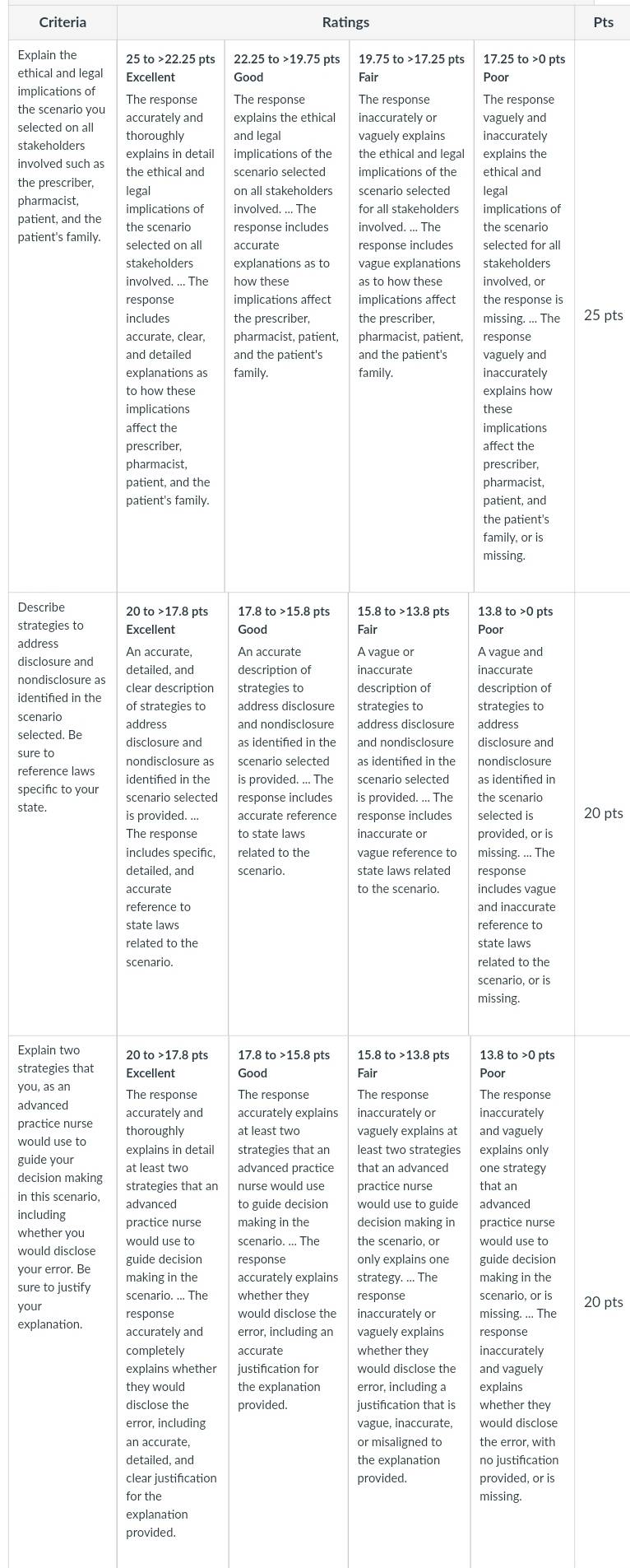 | Criteria | Ratings | | | | Pts |
|---|---|---|---|---|---|
| Explain the ethical and legal implications of the scenario you selected on all stakeholders involved such as the prescriber, pharmacist, patient, and the patient's family. | 25 to >22.25 pts Excellent The response accurately and thoroughly explains in detail the ethical and legal implications of the scenario selected on all stakeholders involved. ... The response includes accurate, clear, and detailed explanations as to how these implications affect the prescriber, pharmacist, patient, and the patient's family. | 22.25 to >19.75 pts Good The response explains the ethical and legal implications of the scenario selected on all stakeholders involved. ... The response includes accurate explanations as to how these implications affect the prescriber, pharmacist, patient, and the patient's family. | 19.75 to >17.25 pts Fair The response inaccurately or vaguely explains the ethical and legal implications of the scenario selected for all stakeholders involved. ... The response includes vague explanations as to how these implications affect the prescriber, pharmacist, patient, and the patient's family. | 17.25 to >0 pts Poor The response vaguely and inaccurately explains the ethical and legal implications of the scenario selected for all stakeholders involved, or the response is missing. ... The response vaguely and inaccurately explains how these implications affect the prescriber, pharmacist, patient, and the patient's family, or is missing. | 25 pts |
| Describe strategies to address disclosure and nondisclosure as identified in the scenario selected. Be sure to reference laws specific to your state. | 20 to >17.8 pts Excellent An accurate, detailed, and clear description of strategies to address disclosure and nondisclosure as identified in the scenario selected is provided. ... The response includes specific, detailed, and accurate reference to state laws related to the scenario. | 17.8 to >15.8 pts Good An accurate description of strategies to address disclosure and nondisclosure as identified in the scenario selected is provided. ... The response includes accurate reference to state laws related to the scenario. | 15.8 to >13.8 pts Fair A vague or inaccurate description of strategies to address disclosure and nondisclosure as identified in the scenario selected is provided. ... The response includes inaccurate or vague reference to state laws related to the scenario. | 13.8 to >0 pts Poor A vague and inaccurate description of strategies to address disclosure and nondisclosure as identified in the scenario selected is provided, or is missing. ... The response includes vague and inaccurate reference to state laws related to the scenario, or is missing. | 20 pts |
| Explain two strategies that you, as an advanced practice nurse would use to guide your decision making in this scenario, including whether you would disclose your error. Be sure to justify your explanation. | 20 to >17.8 pts Excellent The response accurately and thoroughly explains in detail at least two strategies that an advanced practice nurse would use to guide decision making in the scenario. ... The response accurately and completely explains whether they would disclose the error, including an accurate, detailed, and clear justification for the explanation provided. | 17.8 to >15.8 pts Good The response accurately explains at least two strategies that an advanced practice nurse would use to guide decision making in the scenario. ... The response accurately explains whether they would disclose the error, including an accurate justification for the explanation provided. | 15.8 to >13.8 pts Fair The response inaccurately or vaguely explains at least two strategies that an advanced practice nurse would use to guide decision making in the scenario, or only explains one strategy. ... The response inaccurately or vaguely explains whether they would disclose the error, including a justification that is vague, inaccurate, or misaligned to the explanation provided. | 13.8 to >0 pts Poor The response inaccurately and vaguely explains only one strategy that an advanced practice nurse would use to guide decision making in the scenario, or is missing. ... The response inaccurately and vaguely explains whether they would disclose the error, with no justification provided, or is missing. | 20 pts |